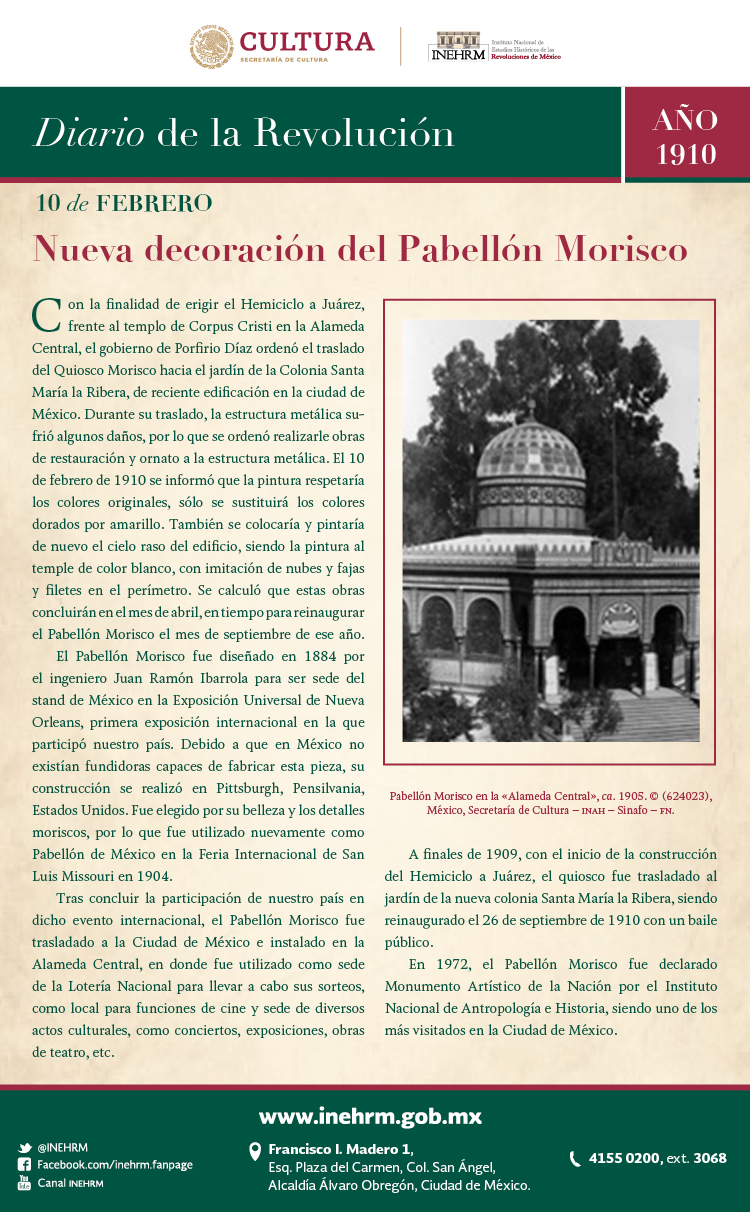 CULTURA
SECRETARÍA DE CULTURA

INEHRM Instituto Nacional de Estudios Históricos de las Revoluciones de México

Diario de la Revolución

AÑO 1910

10 de FEBRERO

Nueva decoración del Pabellón Morisco

Con la finalidad de erigir el Hemiciclo a Juárez, frente al templo de Corpus Cristi en la Alameda Central, el gobierno de Porfirio Díaz ordenó el traslado del Quiosco Morisco hacia el jardín de la Colonia Santa María la Ribera, de reciente edificación en la ciudad de México. Durante su traslado, la estructura metálica sufrió algunos daños, por lo que se ordenó realizarle obras de restauración y ornato a la estructura metálica. El 10 de febrero de 1910 se informó que la pintura respetaría los colores originales, sólo se sustituirá los colores dorados por amarillo. También se colocaría y pintaría de nuevo el cielo raso del edificio, siendo la pintura al temple de color blanco, con imitación de nubes y fajas y filetes en el perímetro. Se calculó que estas obras concluirán en el mes de abril, en tiempo para reinaugurar el Pabellón Morisco el mes de septiembre de ese año.

El Pabellón Morisco fue diseñado en 1884 por el ingeniero Juan Ramón Ibarrola para ser sede del stand de México en la Exposición Universal de Nueva Orleans, primera exposición internacional en la que participó nuestro país. Debido a que en México no existían fundidoras capaces de fabricar esta pieza, su construcción se realizó en Pittsburgh, Pensilvania, Estados Unidos. Fue elegido por su belleza y los detalles moriscos, por lo que fue utilizado nuevamente como Pabellón de México en la Feria Internacional de San Luis Missouri en 1904.

Tras concluir la participación de nuestro país en dicho evento internacional, el Pabellón Morisco fue trasladado a la Ciudad de México e instalado en la Alameda Central, en donde fue utilizado como sede de la Lotería Nacional para llevar a cabo sus sorteos, como local para funciones de cine y sede de diversos actos culturales, como conciertos, exposiciones, obras de teatro, etc.

Pabellón Morisco en la «Alameda Central», ca. 1905. © (624023), México, Secretaría de Cultura – INAH – Sinafo – FN.

A finales de 1909, con el inicio de la construcción del Hemiciclo a Juárez, el quiosco fue trasladado al jardín de la nueva colonia Santa María la Ribera, siendo reinaugurado el 26 de septiembre de 1910 con un baile público.

En 1972, el Pabellón Morisco fue declarado Monumento Artístico de la Nación por el Instituto Nacional de Antropología e Historia, siendo uno de los más visitados en la Ciudad de México.

www.inehrm.gob.mx

@INEHRM
Facebook.com/inehrm.fanpage
Canal INEHRM

Francisco I. Madero 1,
Esq. Plaza del Carmen, Col. San Ángel,
Alcaldía Álvaro Obregón, Ciudad de México.

4155 0200, ext. 3068